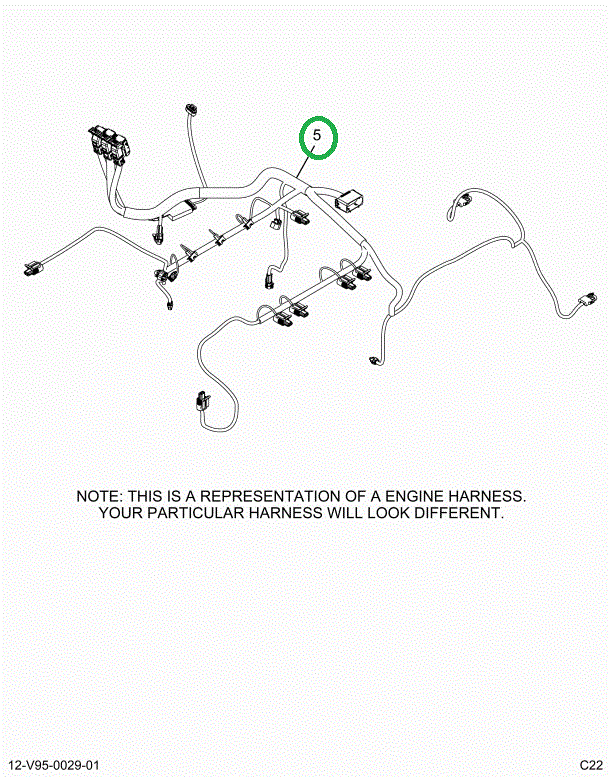 5

NOTE: THIS IS A REPRESENTATION OF A ENGINE HARNESS.
YOUR PARTICULAR HARNESS WILL LOOK DIFFERENT.

12-V95-0029-01

C22